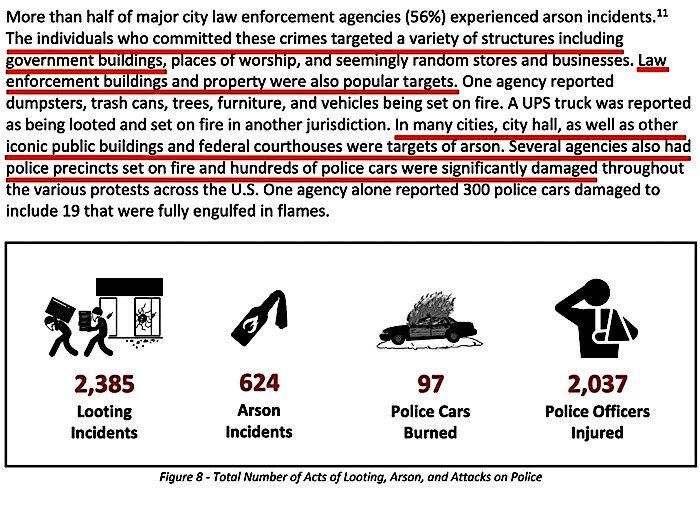 More than half of major city law enforcement agencies (56%) experienced arson incidents.$^{11}$ The individuals who committed these crimes targeted a variety of structures including government buildings, places of worship, and seemingly random stores and businesses. Law enforcement buildings and property were also popular targets. One agency reported dumpsters, trash cans, trees, furniture, and vehicles being set on fire. A UPS truck was reported as being looted and set on fire in another jurisdiction. In many cities, city hall, as well as other iconic public buildings and federal courthouses were targets of arson. Several agencies also had police precincts set on fire and hundreds of police cars were significantly damaged throughout the various protests across the U.S. One agency alone reported 300 police cars damaged to include 19 that were fully engulfed in flames.

2,385
Looting Incidents

624
Arson Incidents

97
Police Cars Burned

2,037
Police Officers Injured

Figure 8 - Total Number of Acts of Looting, Arson, and Attacks on Police